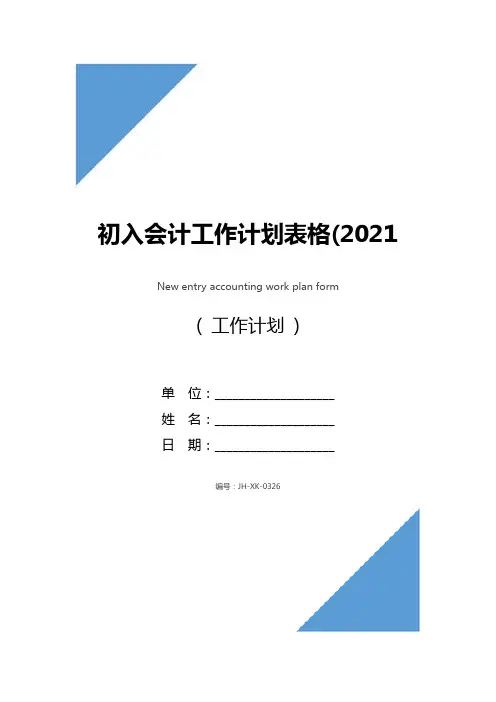 初入会计工作计划表格(2021

New entry accounting work plan form

（工作计划）

单 位：____
姓 名：____
日 期：____

编号：JH-XK-0326